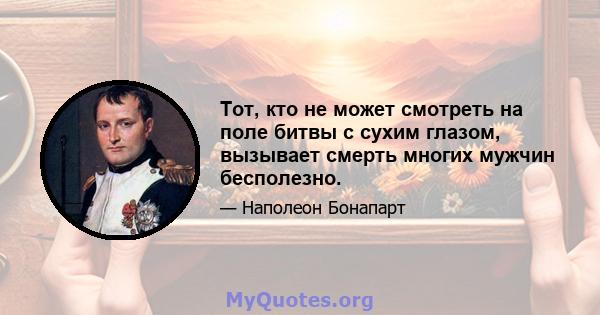 Тот, кто не может смотреть на поле битвы с сухим глазом, вызывает смерть многих мужчин бесполезно.

— Наполеон Бонапарт

MyQuotes.org